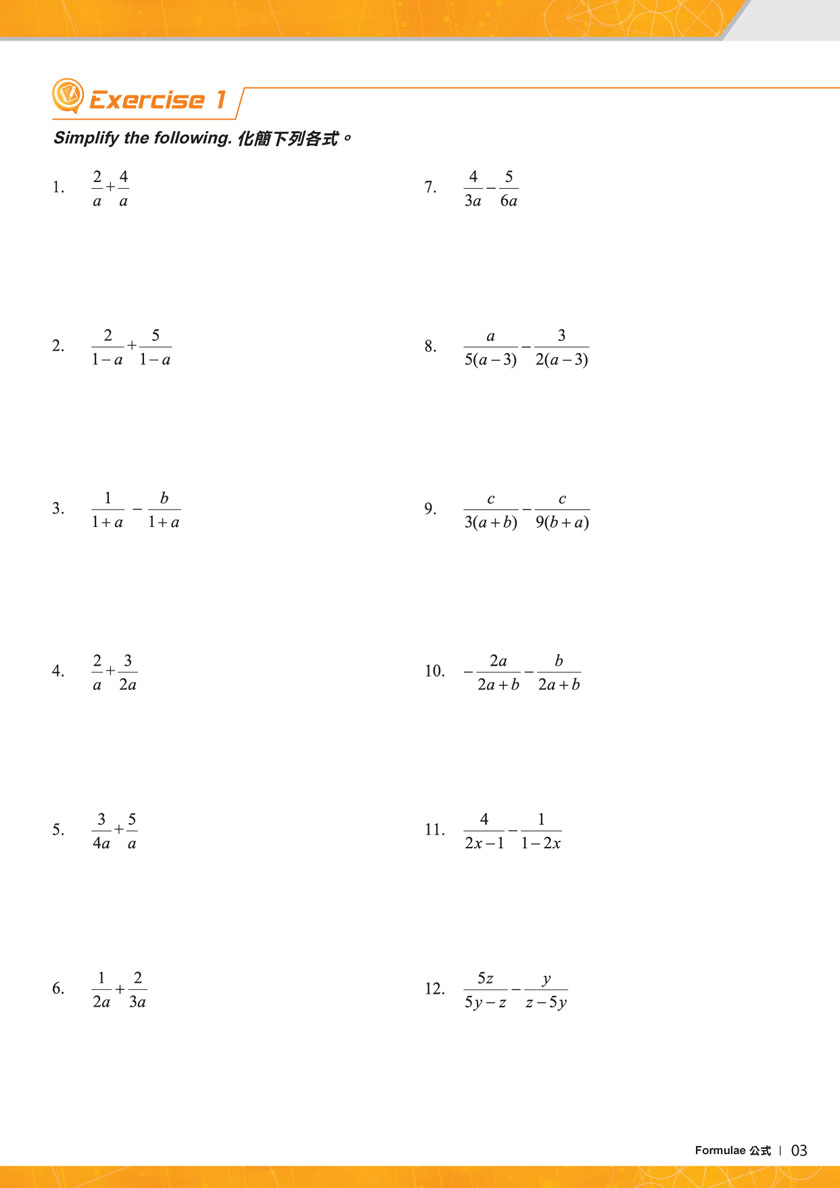 Exercise 1

Simplify the following. 化簡下列各式。

1. $\frac{2}{a}+\frac{4}{a}$

2. $\frac{2}{1-a}+\frac{5}{1-a}$

3. $\frac{1}{1+a}-\frac{b}{1+a}$

4. $\frac{2}{a}+\frac{3}{2a}$

5. $\frac{3}{4a}+\frac{5}{a}$

6. $\frac{1}{2a}+\frac{2}{3a}$

7. $\frac{4}{3a}-\frac{5}{6a}$

8. $\frac{a}{5(a-3)}-\frac{3}{2(a-3)}$

9. $\frac{c}{3(a+b)}-\frac{c}{9(b+a)}$

10. $-\frac{2a}{2a+b}-\frac{b}{2a+b}$

11. $\frac{4}{2x-1}-\frac{1}{1-2x}$

12. $\frac{5z}{5y-z}-\frac{y}{z-5y}$

Formulae 公式 | 03